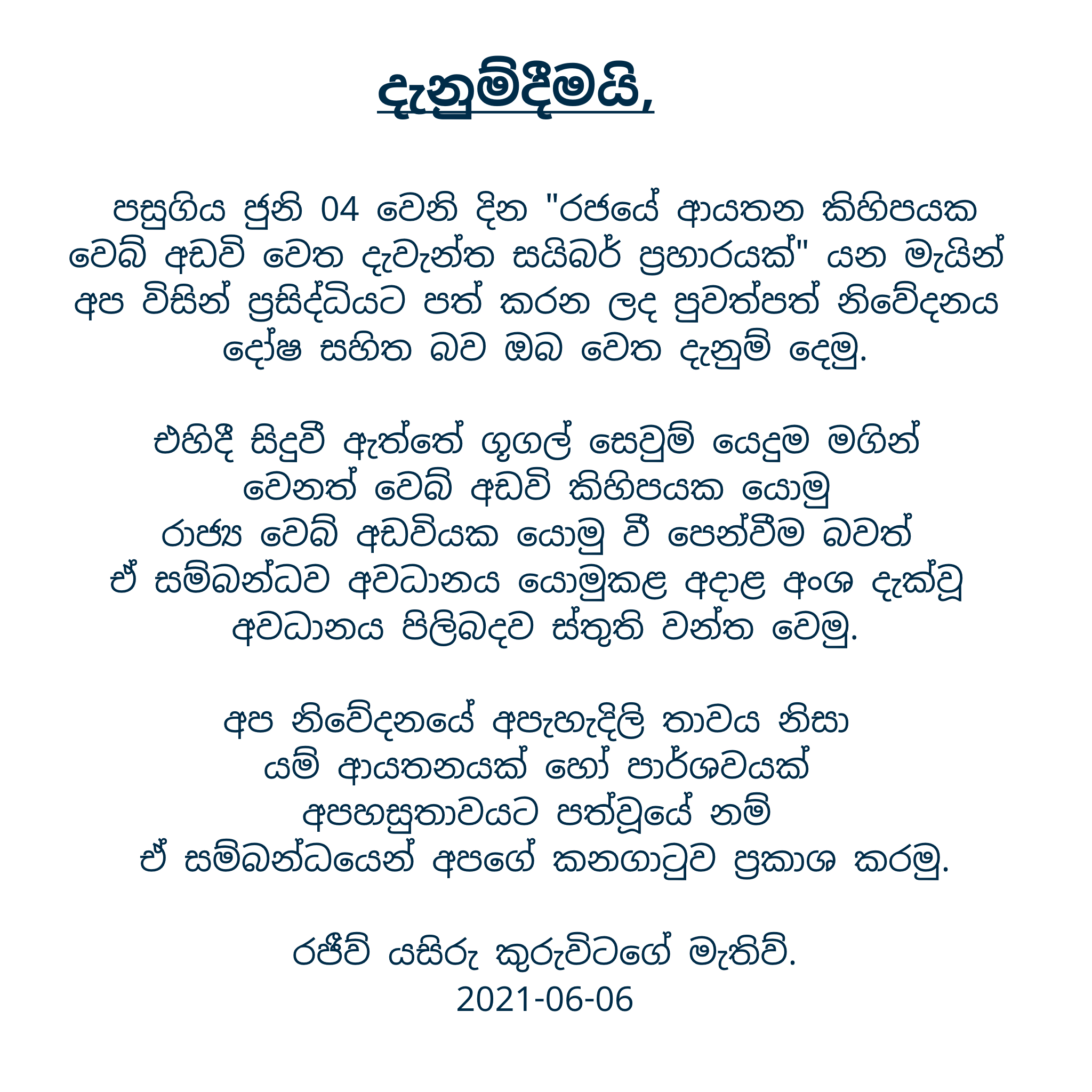 දැනුම්දීමයි,

පසුගිය ජුනි 04 වෙනි දින "රජයේ ආයතන කිහිපයක වෙබ් අඩවි වෙත දැවැන්ත සයිබර් ප්‍රහාරයක්" යන මැයින් අප විසින් ප්‍රසිද්ධියට පත් කරන ලද පුවත්පත් නිවේදනය දෝෂ සහිත බව ඔබ වෙත දැනුම් දෙමු.

එහිදී සිදුවී ඇත්තේ ගූගල් සෙවුම් යෙදුම මගින්
වෙනත් වෙබ් අඩවි කිහිපයක යොමු
රාජ්‍ය වෙබ් අඩවියක යොමු වී පෙන්වීම බවත්
ඒ සම්බන්ධව අවධානය යොමුකළ අදාළ අංශ දැක්වූ
අවධානය පිලිබදව ස්තුති වන්ත වෙමු.

අප නිවේදනයේ අපැහැදිලි තාවය නිසා
යම් ආයතනයක් හෝ පාර්ශවයක්
අපහසුතාවයට පත්වූයේ නම්
ඒ සම්බන්ධයෙන් අපගේ කනගාටුව ප්‍රකාශ කරමු.

රජීව් යසිරු කුරුවිටගේ මැතිව්.
2021-06-06